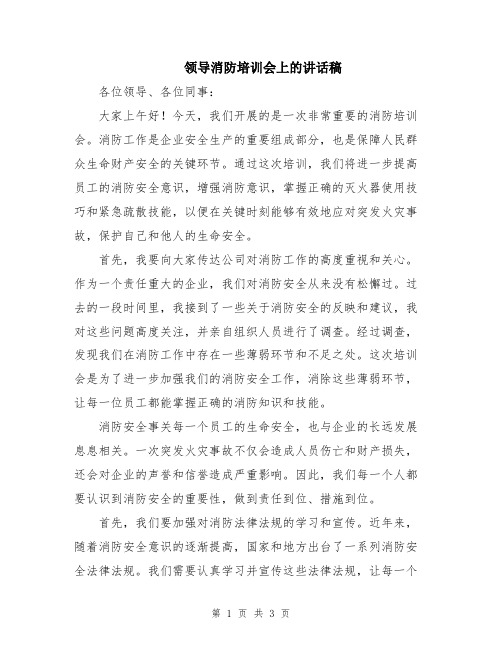 领导消防培训会上的讲话稿

各位领导、各位同事：

大家上午好！今天，我们开展的是一次非常重要的消防培训会。消防工作是企业安全生产的重要组成部分，也是保障人民群众生命财产安全的关键环节。通过这次培训，我们将进一步提高员工的消防安全意识，增强消防意识，掌握正确的灭火器使用技巧和紧急疏散技能，以便在关键时刻能够有效地应对突发火灾事故，保护自己和他人的生命安全。

首先，我要向大家传达公司对消防工作的高度重视和关心。作为一个责任重大的企业，我们对消防安全从来没有松懈过。过去的一段时间里，我接到了一些关于消防安全的反映和建议，我对这些问题高度关注，并亲自组织人员进行了调查。经过调查，发现我们在消防工作中存在一些薄弱环节和不足之处。这次培训会是为了进一步加强我们的消防安全工作，消除这些薄弱环节，让每一位员工都能掌握正确的消防知识和技能。

消防安全事关每一个员工的生命安全，也与企业的长远发展息息相关。一次突发火灾事故不仅会造成人员伤亡和财产损失，还会对企业的声誉和信誉造成严重影响。因此，我们每一个人都要认识到消防安全的重要性，做到责任到位、措施到位。

首先，我们要加强对消防法律法规的学习和宣传。近年来，随着消防安全意识的逐渐提高，国家和地方出台了一系列消防安全法律法规。我们需要认真学习并宣传这些法律法规，让每一个

第 1 页 共 3 页